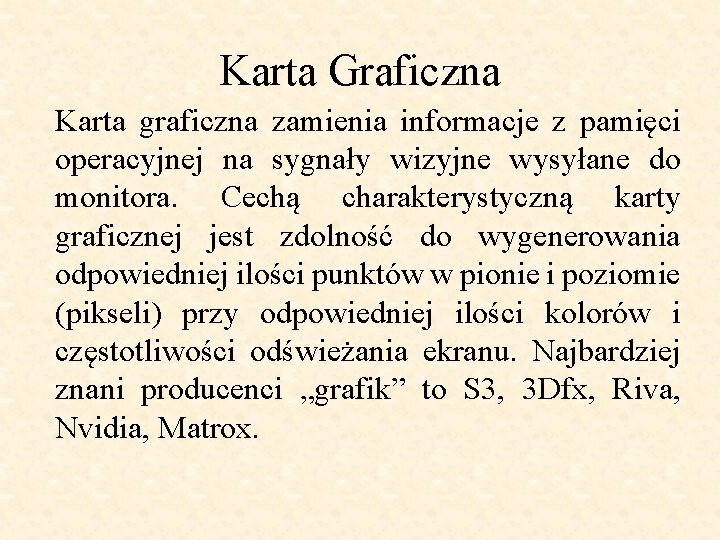 Karta Graficzna

Karta graficzna zamienia informacje z pamięci operacyjnej na sygnały wizyjne wysyłane do monitora. Cechą charakterystyczną karty graficznej jest zdolność do wygenerowania odpowiedniej ilości punktów w pionie i poziomie (pikseli) przy odpowiedniej ilości kolorów i częstotliwości odświeżania ekranu. Najbardziej znani producenci „grafik” to S3, 3Dfx, Riva, Nvidia, Matrox.